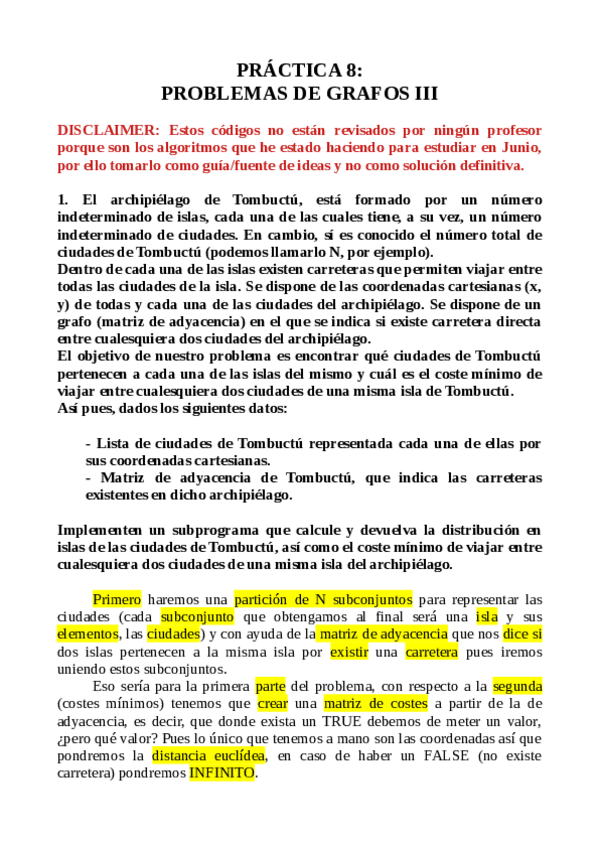 PRÁCTICA 8:
PROBLEMAS DE GRAFOS III

DISCLAIMER: Estos códigos no están revisados por ningún profesor porque son los algoritmos que he estado haciendo para estudiar en Junio, por ello tomarlo como guía/fuente de ideas y no como solución definitiva.

1. El archipiélago de Tombuctú, está formado por un número indeterminado de islas, cada una de las cuales tiene, a su vez, un número indeterminado de ciudades. En cambio, sí es conocido el número total de ciudades de Tombuctú (podemos llamarlo N, por ejemplo).
Dentro de cada una de las islas existen carreteras que permiten viajar entre todas las ciudades de la isla. Se dispone de las coordenadas cartesianas (x, y) de todas y cada una de las ciudades del archipiélago. Se dispone de un grafo (matriz de adyacencia) en el que se indica si existe carretera directa entre cualesquiera dos ciudades del archipiélago.
El objetivo de nuestro problema es encontrar qué ciudades de Tombuctú pertenecen a cada una de las islas del mismo y cuál es el coste mínimo de viajar entre cualesquiera dos ciudades de una misma isla de Tombuctú.
Así pues, dados los siguientes datos:

- Lista de ciudades de Tombuctú representada cada una de ellas por sus coordenadas cartesianas.
- Matriz de adyacencia de Tombuctú, que indica las carreteras existentes en dicho archipiélago.

Implementen un subprograma que calcule y devuelva la distribución en islas de las ciudades de Tombuctú, así como el coste mínimo de viajar entre cualesquiera dos ciudades de una misma isla del archipiélago.

Primero haremos una partición de N subconjuntos para representar las ciudades (cada subconjunto que obtengamos al final será una isla y sus elementos, las ciudades) y con ayuda de la matriz de adyacencia que nos dice si dos islas pertenecen a la misma isla por existir una carretera pues iremos uniendo estos subconjuntos.

Eso sería para la primera parte del problema, con respecto a la segunda (costes mínimos) tenemos que crear una matriz de costes a partir de la de adyacencia, es decir, que donde exista un TRUE debemos de meter un valor, ¿pero qué valor? Pues lo único que tenemos a mano son las coordenadas así que pondremos la distancia euclídea, en caso de haber un FALSE (no existe carretera) pondremos INFINITO.